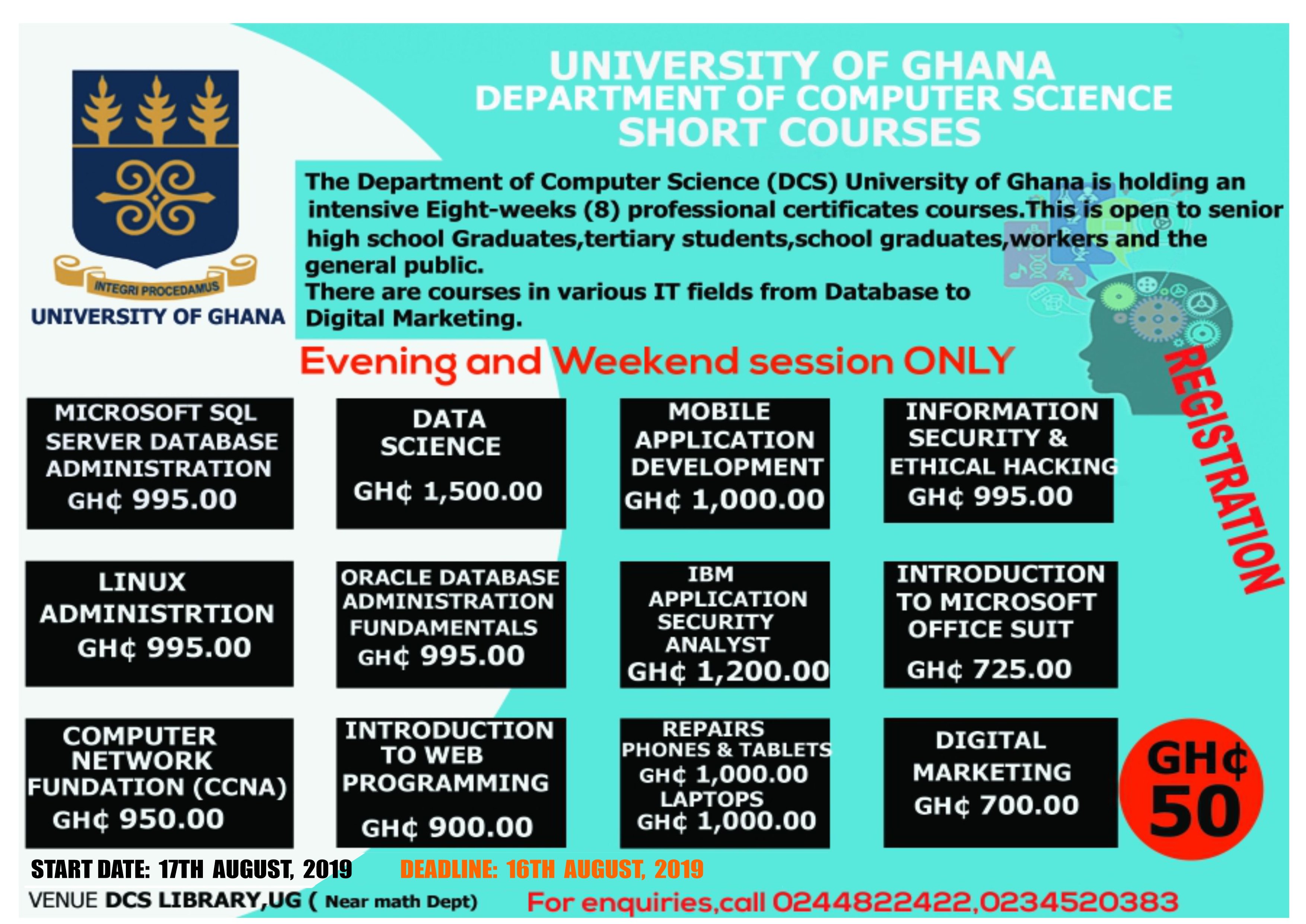 INTEGRI PROCEDAMUS
UNIVERSITY OF GHANA

UNIVERSITY OF GHANA
DEPARTMENT OF COMPUTER SCIENCE
SHORT COURSES

The Department of Computer Science (DCS) University of Ghana is holding an intensive Eight-weeks (8) professional certificates courses.This is open to senior high school Graduates,tertiary students,school graduates,workers and the general public.
There are courses in various IT fields from Database to Digital Marketing.

Evening and Weekend session ONLY

REGISTRATION

MICROSOFT SQL SERVER DATABASE ADMINISTRATION GH¢ 995.00

DATA SCIENCE GH¢ 1,500.00

MOBILE APPLICATION DEVELOPMENT GH¢ 1,000.00

INFORMATION SECURITY & ETHICAL HACKING GH¢ 995.00

LINUX ADMINISTRTION GH¢ 995.00

ORACLE DATABASE ADMINISTRATION FUNDAMENTALS GH¢ 995.00

IBM APPLICATION SECURITY ANALYST GH¢ 1,200.00

INTRODUCTION TO MICROSOFT OFFICE SUIT GH¢ 725.00

COMPUTER NETWORK FUNDATION (CCNA) GH¢ 950.00

INTRODUCTION TO WEB PROGRAMMING GH¢ 900.00

REPAIRS PHONES & TABLETS GH¢ 1,000.00 LAPTOPS GH¢ 1,000.00

DIGITAL MARKETING GH¢ 700.00

GH¢ 50

START DATE: 17TH AUGUST, 2019 DEADLINE: 16TH AUGUST, 2019

VENUE DCS LIBRARY,UG ( Near math Dept) For enquiries,call 0244822422,0234520383